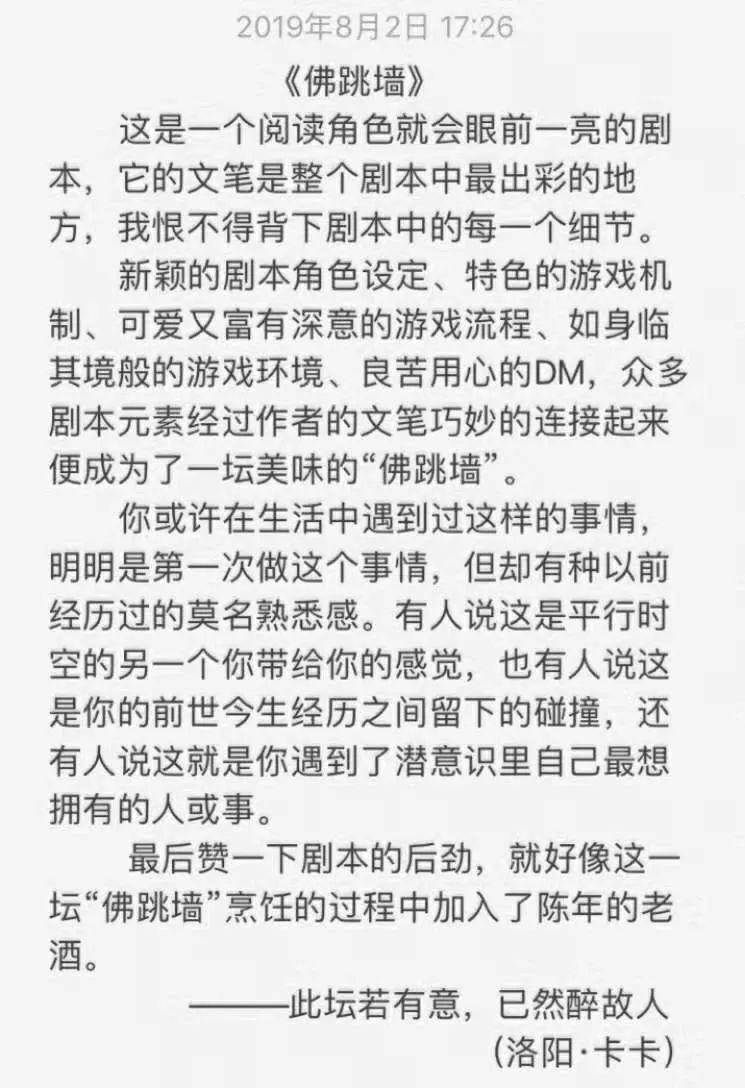 2019年8月2日 17:26

《佛跳墙》

这是一个阅读角色就会眼前一亮的剧本，它的文笔是整个剧本中最出彩的地方，我恨不得背下剧本中的每一个细节。

新颖的剧本角色设定、特色的游戏机制、可爱又富有深意的游戏流程、如身临其境般的游戏环境、良苦用心的DM，众多剧本元素经过作者的文笔巧妙的连接起来便成为了一坛美味的“佛跳墙”。

你或许在生活中遇到过这样的事情，明明是第一次做这个事情，但却有种以前经历过的莫名熟悉感。有人说这是平行时空的另一个你带给你的感觉，也有人说这是你的前世今生经历之间留下的碰撞，还有人说这就是你遇到了潜意识里自己最想拥有的人或事。

最后赞一下剧本的后劲，就好像这一坛“佛跳墙”烹饪的过程中加入了陈年的老酒。

———此坛若有意，已然醉故人

(洛阳·卡卡)